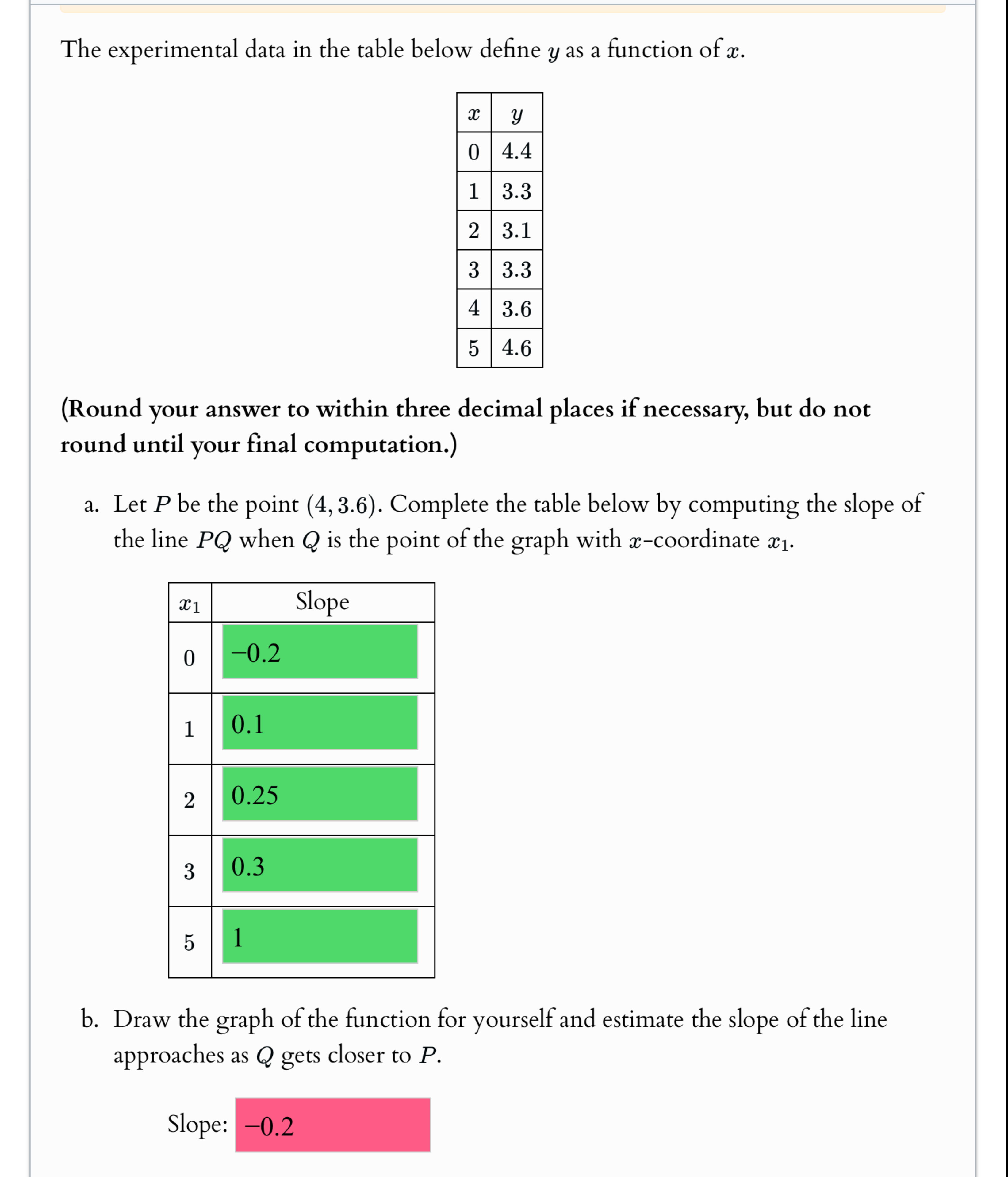 The experimental data in the table below define $y$ as a function of $x$.

| $x$ | $y$ |
|---|---|
| 0 | 4.4 |
| 1 | 3.3 |
| 2 | 3.1 |
| 3 | 3.3 |
| 4 | 3.6 |
| 5 | 4.6 |

(Round your answer to within three decimal places if necessary, but do not round until your final computation.)

a. Let $P$ be the point $(4, 3.6)$. Complete the table below by computing the slope of the line $PQ$ when $Q$ is the point of the graph with $x$-coordinate $x_1$.

| $x_1$ | Slope |
|---|---|
| 0 | −0.2 |
| 1 | 0.1 |
| 2 | 0.25 |
| 3 | 0.3 |
| 5 | 1 |

b. Draw the graph of the function for yourself and estimate the slope of the line approaches as $Q$ gets closer to $P$.

Slope: −0.2